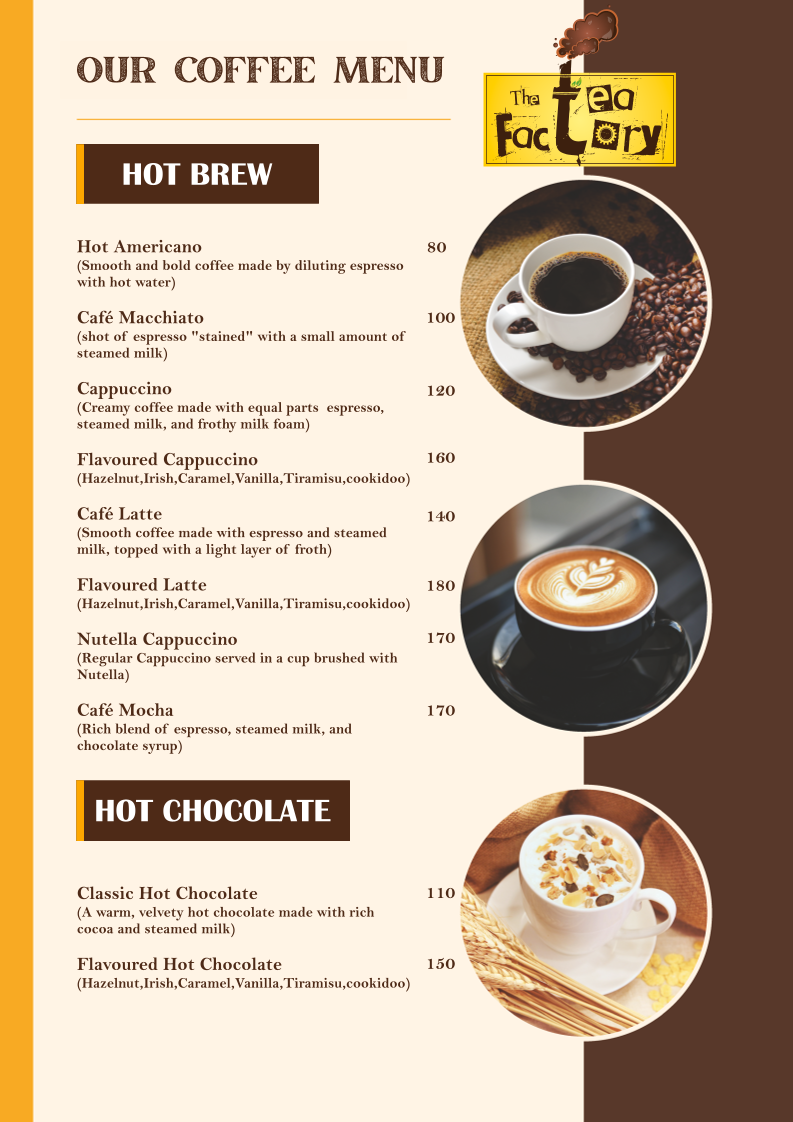 OUR COFFEE MENU

The Tea Factory

HOT BREW

Hot Americano 80
(Smooth and bold coffee made by diluting espresso with hot water)

Café Macchiato 100
(shot of espresso "stained" with a small amount of steamed milk)

Cappuccino 120
(Creamy coffee made with equal parts espresso, steamed milk, and frothy milk foam)

Flavoured Cappuccino 160
(Hazelnut,Irish,Caramel,Vanilla,Tiramisu,cookidoo)

Café Latte 140
(Smooth coffee made with espresso and steamed milk, topped with a light layer of froth)

Flavoured Latte 180
(Hazelnut,Irish,Caramel,Vanilla,Tiramisu,cookidoo)

Nutella Cappuccino 170
(Regular Cappuccino served in a cup brushed with Nutella)

Café Mocha 170
(Rich blend of espresso, steamed milk, and chocolate syrup)

HOT CHOCOLATE

Classic Hot Chocolate 110
(A warm, velvety hot chocolate made with rich cocoa and steamed milk)

Flavoured Hot Chocolate 150
(Hazelnut,Irish,Caramel,Vanilla,Tiramisu,cookidoo)